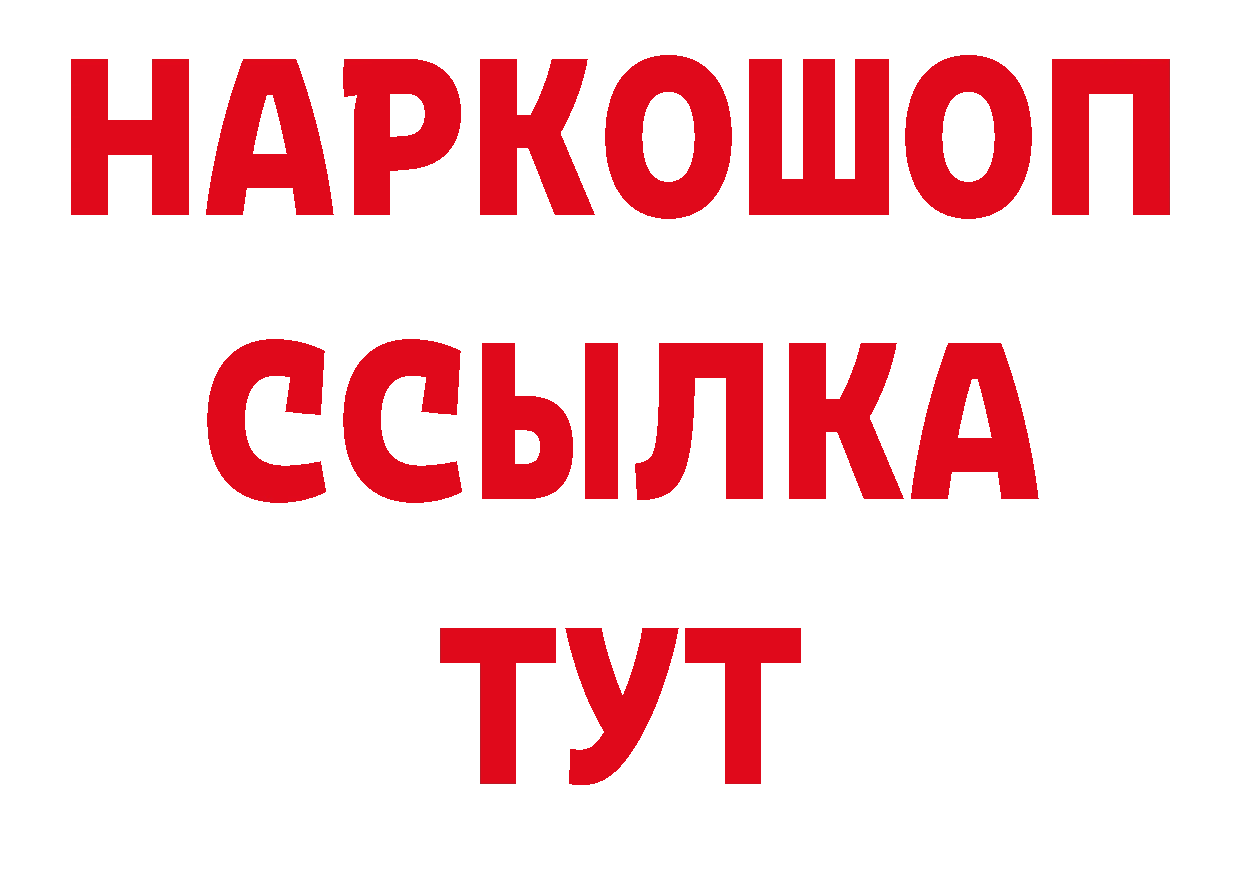 НАРКОШОП
ССЫЛКА
ТУТ